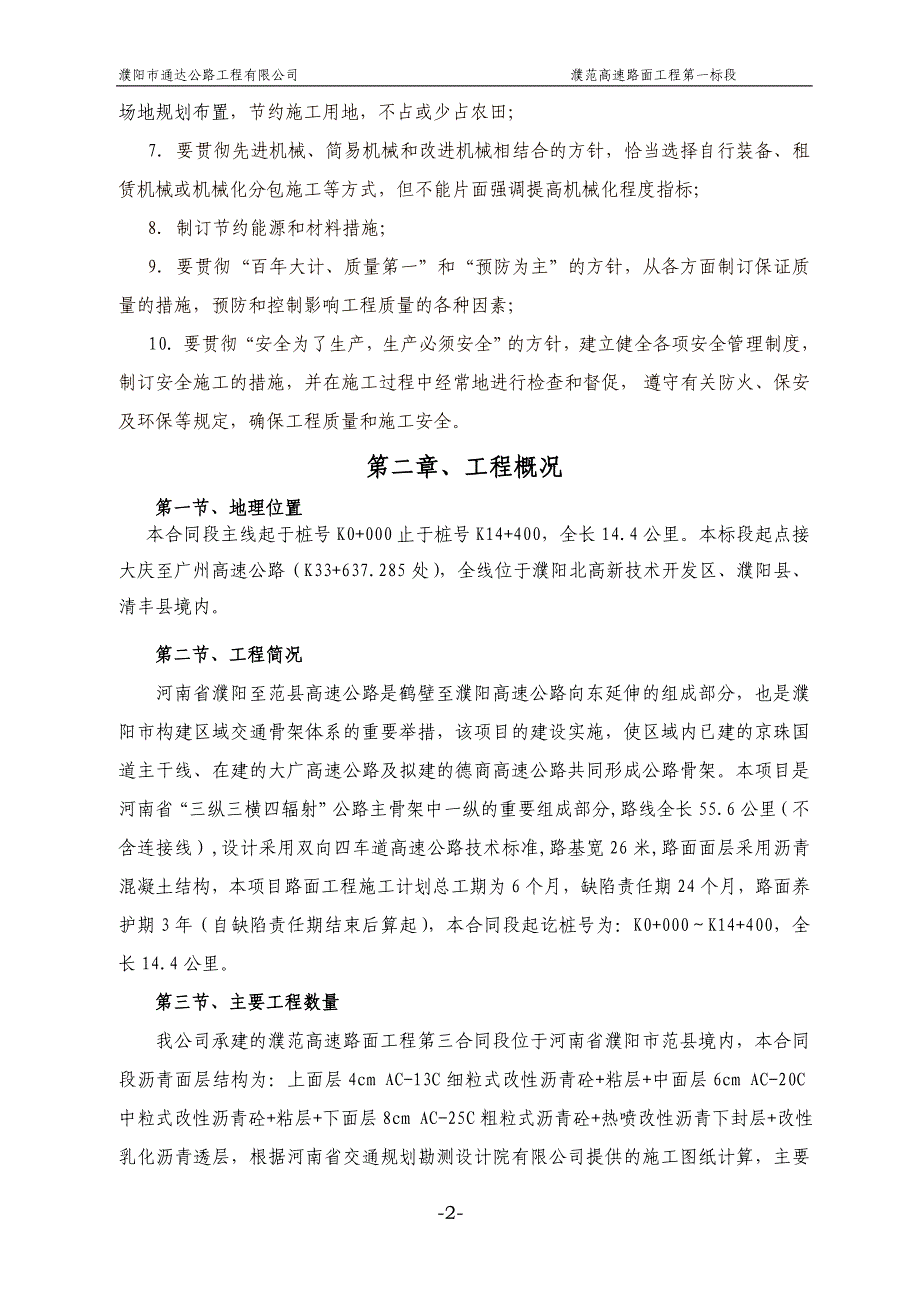 濮阳市通达公路工程有限公司　　濮范高速路面工程第一标段

场地规划布置，节约施工用地，不占或少占农田；

7. 要贯彻先进机械、简易机械和改进机械相结合的方针，恰当选择自行装备、租赁机械或机械化分包施工等方式，但不能片面强调提高机械化程度指标；

8. 制订节约能源和材料措施；

9. 要贯彻“百年大计、质量第一”和“预防为主”的方针，从各方面制订保证质量的措施，预防和控制影响工程质量的各种因素；

10. 要贯彻“安全为了生产，生产必须安全”的方针，建立健全各项安全管理制度，制订安全施工的措施，并在施工过程中经常地进行检查和督促，遵守有关防火、保安及环保等规定，确保工程质量和施工安全。

第二章、工程概况

第一节、地理位置

本合同段主线起于桩号 K0+000 止于桩号 K14+400，全长 14.4 公里。本标段起点接大庆至广州高速公路（K33+637.285 处），全线位于濮阳北高新技术开发区、濮阳县、清丰县境内。

第二节、工程简况

河南省濮阳至范县高速公路是鹤壁至濮阳高速公路向东延伸的组成部分，也是濮阳市构建区域交通骨架体系的重要举措，该项目的建设实施，使区域内已建的京珠国道主干线、在建的大广高速公路及拟建的德商高速公路共同形成公路骨架。本项目是河南省“三纵三横四辐射”公路主骨架中一纵的重要组成部分，路线全长 55.6 公里（不含连接线），设计采用双向四车道高速公路技术标准，路基宽 26 米，路面面层采用沥青混凝土结构，本项目路面工程施工计划总工期为 6 个月，缺陷责任期 24 个月，路面养护期 3 年（自缺陷责任期结束后算起），本合同段起讫桩号为：K0+000～K14+400，全长 14.4 公里。

第三节、主要工程数量

我公司承建的濮范高速路面工程第三合同段位于河南省濮阳市范县境内，本合同段沥青面层结构为：上面层 4cm AC-13C 细粒式改性沥青砼+粘层+中面层 6cm AC-20C 中粒式改性沥青砼+粘层+下面层 8cm AC-25C 粗粒式沥青砼+热喷改性沥青下封层+改性乳化沥青透层，根据河南省交通规划勘测设计院有限公司提供的施工图纸计算，主要

-2-